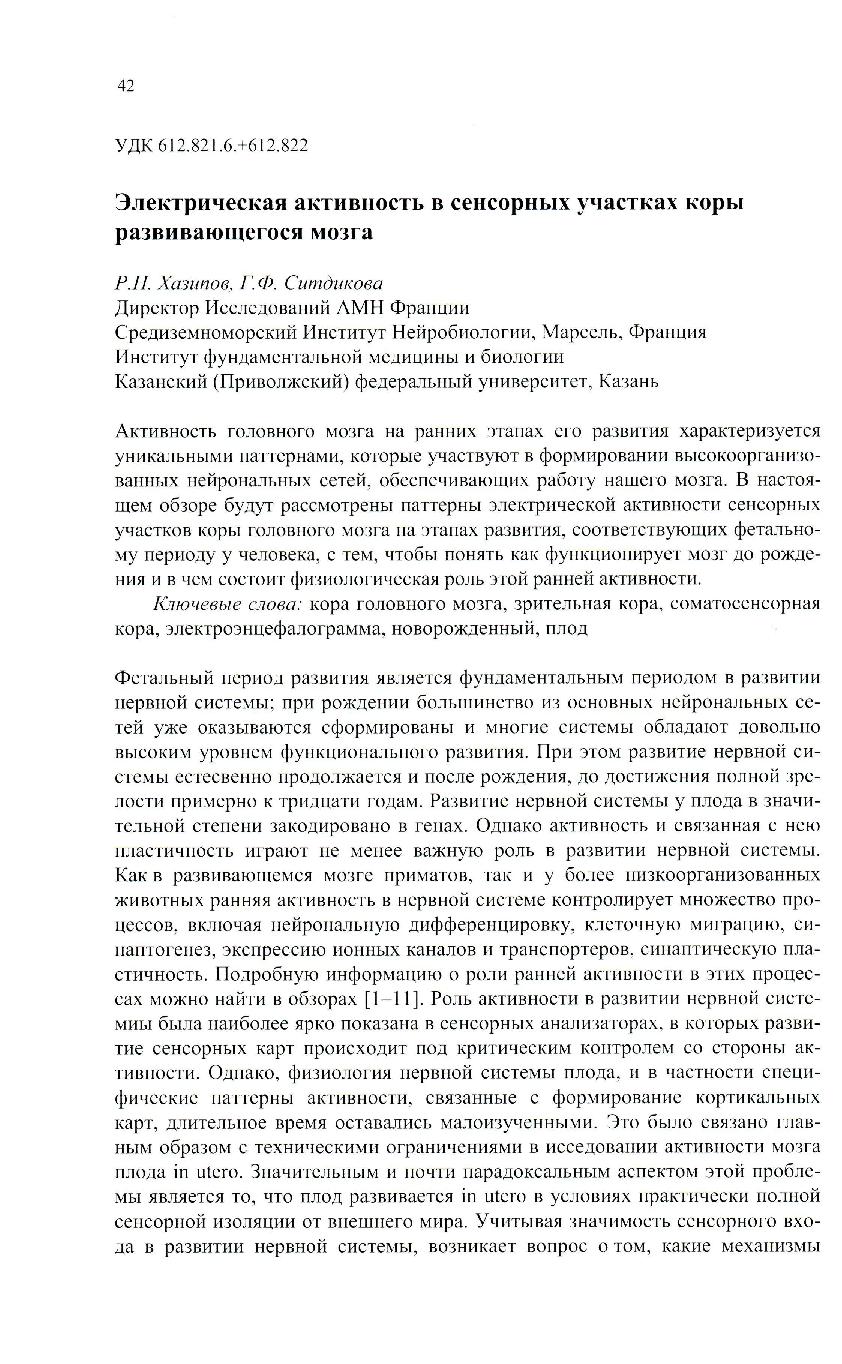 42

УДК 612.821.6.+612.822

Электрическая активность в сенсорных участках коры развивающегося мозга

Р.Н. Хазипов, Г.Ф. Ситдикова
Директор Исследований АМН Франции
Средиземноморский Институт Нейробиологии, Марсель, Франция
Институт фундаментальной медицины и биологии
Казанский (Приволжский) федеральный университет, Казань

Активность головного мозга на ранних этапах его развития характеризуется уникальными паттернами, которые участвуют в формировании высокоорганизованных нейрональных сетей, обеспечивающих работу нашего мозга. В настоящем обзоре будут рассмотрены паттерны электрической активности сенсорных участков коры головного мозга на этапах развития, соответствующих фетальному периоду у человека, с тем, чтобы понять как функционирует мозг до рождения и в чем состоит физиологическая роль этой ранней активности.

Ключевые слова: кора головного мозга, зрительная кора, соматосенсорная кора, электроэнцефалограмма, новорожденный, плод

Фетальный период развития является фундаментальным периодом в развитии нервной системы; при рождении большинство из основных нейрональных сетей уже оказываются сформированы и многие системы обладают довольно высоким уровнем функционального развития. При этом развитие нервной системы естественно продолжается и после рождения, до достижения полной зрелости примерно к тридцати годам. Развитие нервной системы у плода в значительной степени закодировано в генах. Однако активность и связанная с нею пластичность играют не менее важную роль в развитии нервной системы. Как в развивающемся мозге приматов, так и у более низкоорганизованных животных ранняя активность в нервной системе контролирует множество процессов, включая нейрональную дифференцировку, клеточную миграцию, синаптогенез, экспрессию ионных каналов и транспортеров, синаптическую пластичность. Подробную информацию о роли ранней активности в этих процессах можно найти в обзорах [1–11]. Роль активности в развитии нервной системы была наиболее ярко показана в сенсорных анализаторах, в которых развитие сенсорных карт происходит под критическим контролем со стороны активности. Однако, физиология нервной системы плода, и в частности специфические паттерны активности, связанные с формирование кортикальных карт, длительное время оставались малоизученными. Это было связано главным образом с техническими ограничениями в исседовании активности мозга плода in utero. Значительным и почти парадоксальным аспектом этой проблемы является то, что плод развивается in utero в условиях практически полной сенсорной изоляции от внешнего мира. Учитывая значимость сенсорного входа в развитии нервной системы, возникает вопрос о том, какие механизмы